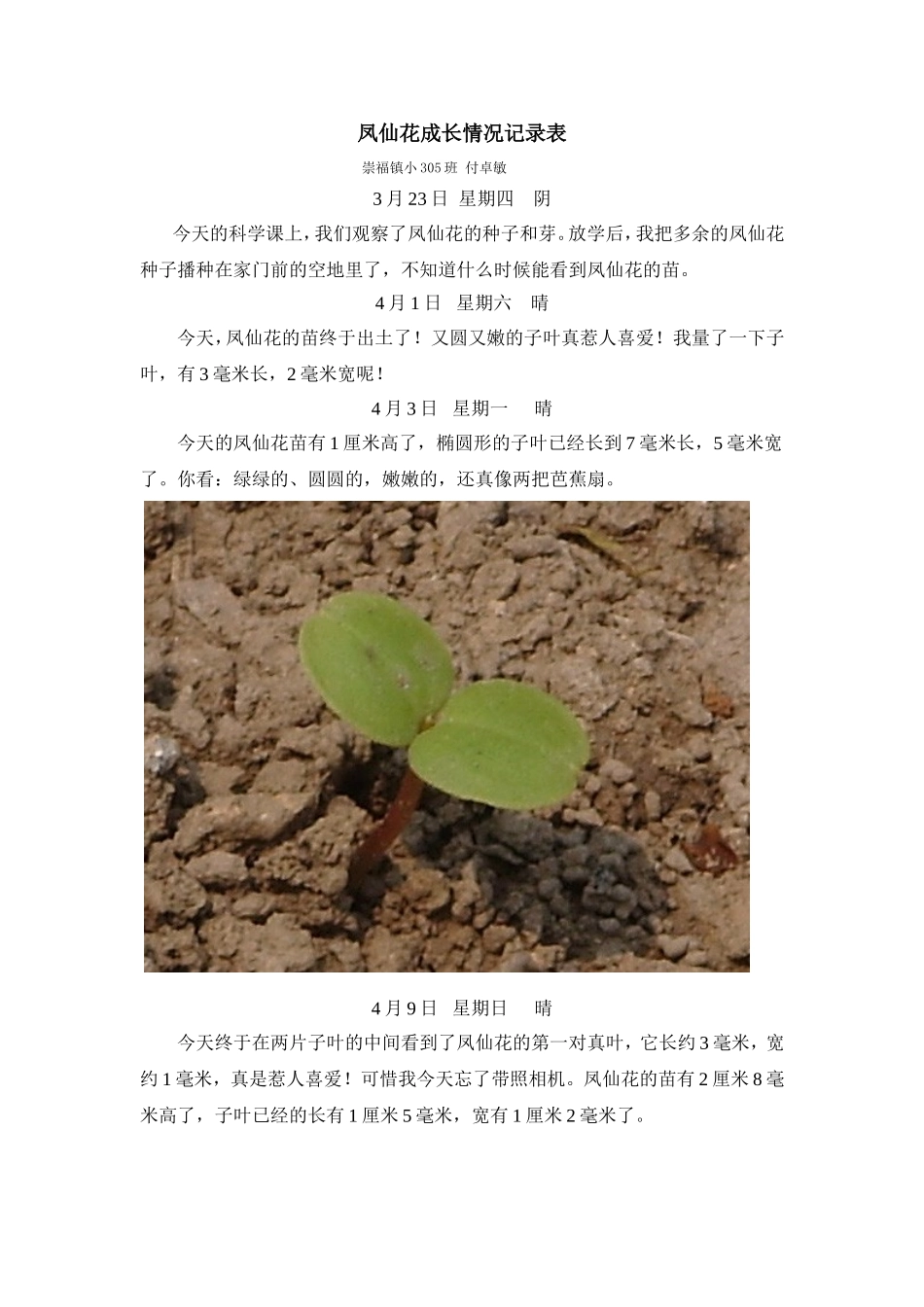 凤仙花成长情况记录表

崇福镇小 305 班 付卓敏

3 月 23 日 星期四 阴

今天的科学课上，我们观察了凤仙花的种子和芽。放学后，我把多余的凤仙花种子播种在家门前的空地里了，不知道什么时候能看到凤仙花的苗。

4 月 1 日 星期六 晴

今天，凤仙花的苗终于出土了！又圆又嫩的子叶真惹人喜爱！我量了一下子叶，有 3 毫米长，2 毫米宽呢！

4 月 3 日 星期一 晴

今天的凤仙花苗有 1 厘米高了，椭圆形的子叶已经长到 7 毫米长，5 毫米宽了。你看：绿绿的、圆圆的，嫩嫩的，还真像两把芭蕉扇。

4 月 9 日 星期日 晴

今天终于在两片子叶的中间看到了凤仙花的第一对真叶，它长约 3 毫米，宽约 1 毫米，真是惹人喜爱！可惜我今天忘了带照相机。凤仙花的苗有 2 厘米 8 毫米高了，子叶已经的长有 1 厘米 5 毫米，宽有 1 厘米 2 毫米了。